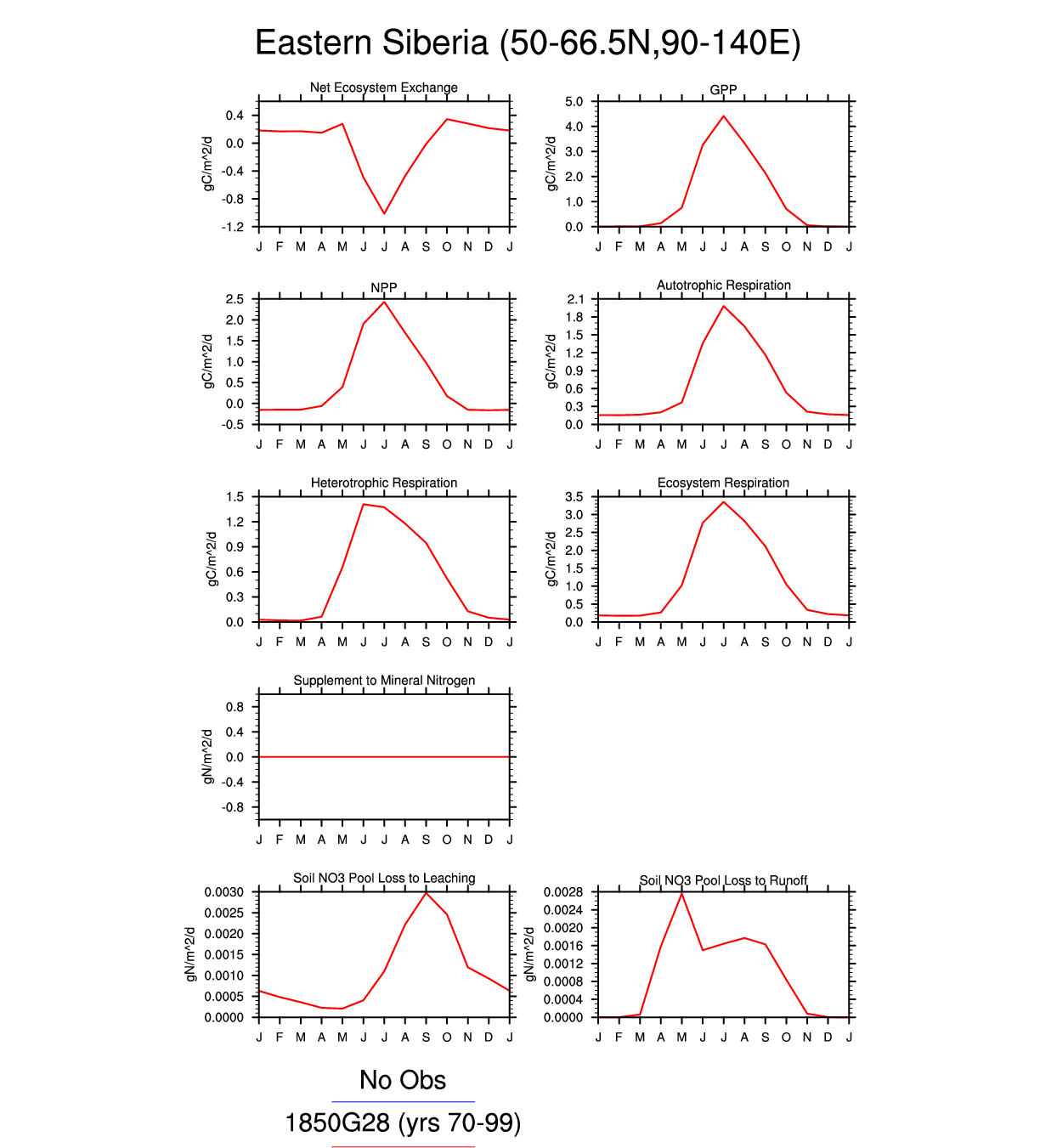 Eastern Siberia (50-66.5N,90-140E)

Net Ecosystem Exchange

gC/m^2/d

0.4
0.0
-0.4
-0.8
-1.2

J F M A M J J A S O N D J

GPP

gC/m^2/d

5.0
4.0
3.0
2.0
1.0
0.0

J F M A M J J A S O N D J

NPP

gC/m^2/d

2.5
2.0
1.5
1.0
0.5
0.0
-0.5

J F M A M J J A S O N D J

Autotrophic Respiration

gC/m^2/d

2.1
1.8
1.5
1.2
0.9
0.6
0.3
0.0

J F M A M J J A S O N D J

Heterotrophic Respiration

gC/m^2/d

1.5
1.2
0.9
0.6
0.3
0.0

J F M A M J J A S O N D J

Ecosystem Respiration

gC/m^2/d

3.5
3.0
2.5
2.0
1.5
1.0
0.5
0.0

J F M A M J J A S O N D J

Supplement to Mineral Nitrogen

gN/m^2/d

0.8
0.4
0.0
-0.4
-0.8

J F M A M J J A S O N D J

Soil NO3 Pool Loss to Leaching

gN/m^2/d

0.0030
0.0025
0.0020
0.0015
0.0010
0.0005
0.0000

J F M A M J J A S O N D J

Soil NO3 Pool Loss to Runoff

gN/m^2/d

0.0028
0.0024
0.0020
0.0016
0.0012
0.0008
0.0004
0.0000

J F M A M J J A S O N D J

No Obs

1850G28 (yrs 70-99)